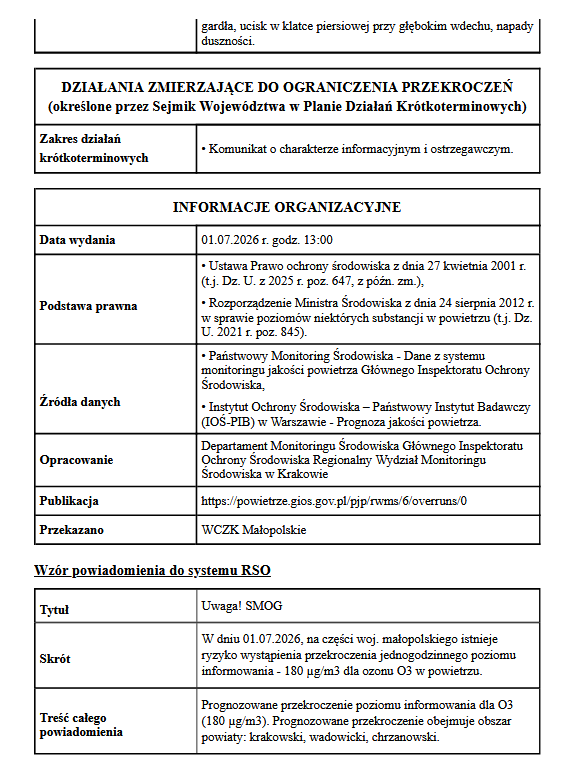 gardła, ucisk w klatce piersiowej przy głębokim wdechu, napady duszności.

DZIAŁANIA ZMIERZAJĄCE DO OGRANICZENIA PRZEKROCZEŃ
(określone przez Sejmik Województwa w Planie Działań Krótkoterminowych)

Zakres działań krótkoterminowych
• Komunikat o charakterze informacyjnym i ostrzegawczym.

INFORMACJE ORGANIZACYJNE

Data wydania
01.07.2026 r. godz. 13:00

Podstawa prawna
• Ustawa Prawo ochrony środowiska z dnia 27 kwietnia 2001 r. (t.j. Dz. U. z 2025 r. poz. 647, z późn. zm.),
• Rozporządzenie Ministra Środowiska z dnia 24 sierpnia 2012 r. w sprawie poziomów niektórych substancji w powietrzu (t.j. Dz. U. 2021 r. poz. 845).

Źródła danych
• Państwowy Monitoring Środowiska - Dane z systemu monitoringu jakości powietrza Głównego Inspektoratu Ochrony Środowiska,
• Instytut Ochrony Środowiska – Państwowy Instytut Badawczy (IOŚ-PIB) w Warszawie - Prognoza jakości powietrza.

Opracowanie
Departament Monitoringu Środowiska Głównego Inspektoratu Ochrony Środowiska Regionalny Wydział Monitoringu Środowiska w Krakowie

Publikacja
https://powietrze.gios.gov.pl/pjp/rwms/6/overruns/0

Przekazano
WCZK Małopolskie

Wzór powiadomienia do systemu RSO

Tytuł
Uwaga! SMOG

Skrót
W dniu 01.07.2026, na części woj. małopolskiego istnieje ryzyko wystąpienia przekroczenia jednogodzinnego poziomu informowania - 180 µg/m3 dla ozonu O3 w powietrzu.

Treść całego powiadomienia
Prognozowane przekroczenie poziomu informowania dla O3 (180 µg/m3). Prognozowane przekroczenie obejmuje obszar powiaty: krakowski, wadowicki, chrzanowski.